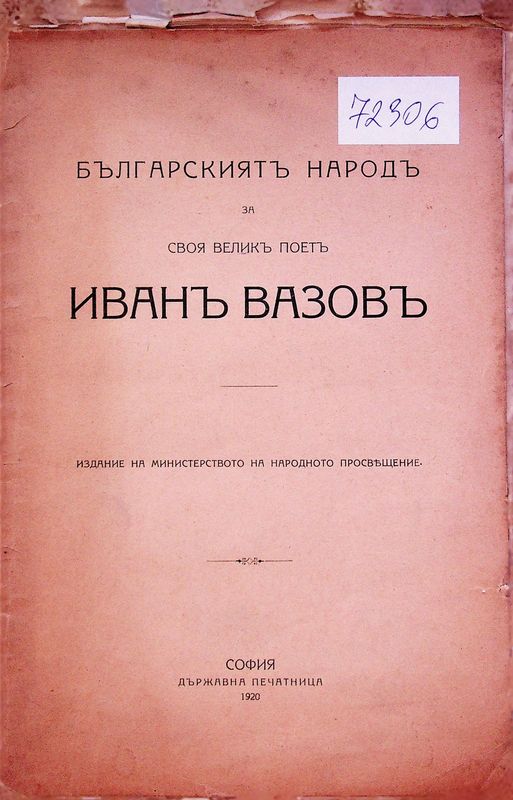 72306

БЪЛГАРСКИЯТЪ НАРОДЪ

ЗА

СВОЯ ВЕЛИКЪ ПОЕТЪ

ИВАНЪ ВАЗОВЪ

ИЗДАНИЕ НА МИНИСТЕРСТВОТО НА НАРОДНОТО ПРОСВѢЩЕНИЕ.

СОФИЯ
ДЪРЖАВНА ПЕЧАТНИЦА
1920